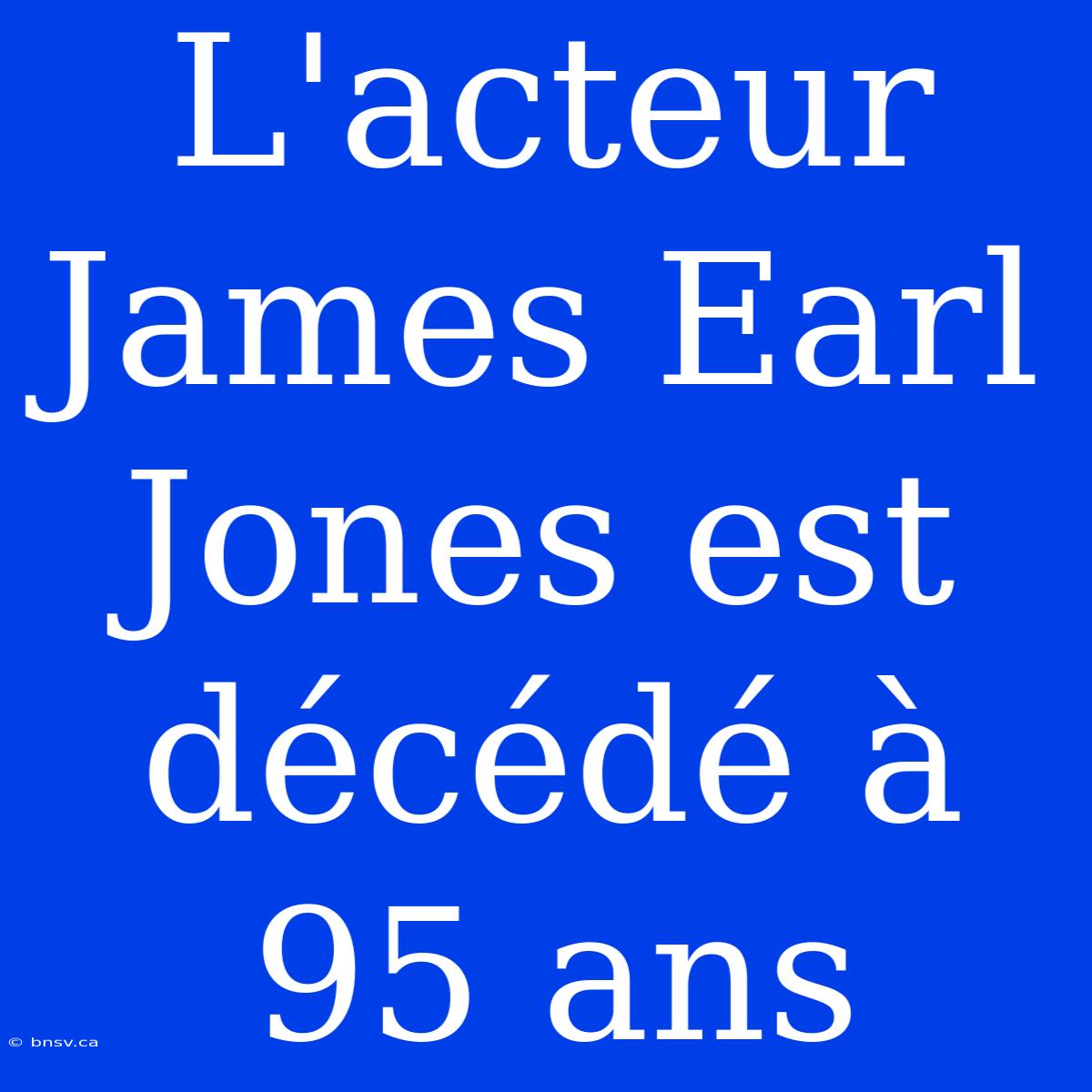 L'acteur James Earl Jones est décédé à 95 ans

© bnsv.ca